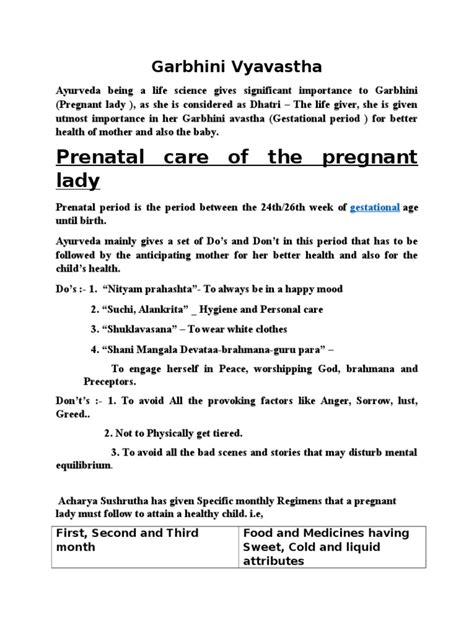 Garbhini Vyavastha

Ayurveda being a life science gives significant importance to Garbhini (Pregnant lady ), as she is considered as Dhatri – The life giver, she is given utmost importance in her Garbhini avastha (Gestational period ) for better health of mother and also the baby.

Prenatal care of the pregnant lady

Prenatal period is the period between the 24th/26th week of gestational age until birth.

Ayurveda mainly gives a set of Do's and Don't in this period that has to be followed by the anticipating mother for her better health and also for the child's health.

Do's :- 1. "Nityam prahashta"- To always be in a happy mood

2. "Suchi, Alankrita" _ Hygiene and Personal care

3. "Shuklavasana" – To wear white clothes

4. "Shani Mangala Devataa-brahmana-guru para" –

To engage herself in Peace, worshipping God, brahmana and Preceptors.

Don't's :- 1. To avoid All the provoking factors like Anger, Sorrow, lust, Greed..

2. Not to Physically get tiered.

3. To avoid all the bad scenes and stories that may disturb mental equilibrium.

Acharya Sushrutha has given Specific monthly Regimens that a pregnant lady must follow to attain a healthy child. i.e,

| First, Second and Third month | Food and Medicines having Sweet, Cold and liquid attributes |
|---|---|